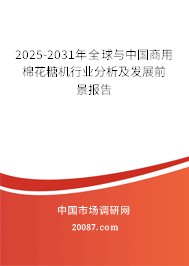 2025-2031年全球与中国商用棉花糖机行业分析及发展前景报告

中国市场调研网

20087.com